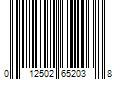 0 12502 65203 8